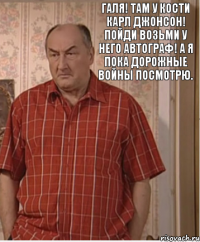 ГАЛЯ! ТАМ У КОСТИ КАРЛ ДЖОНСОН! ПОЙДИ ВОЗЬМИ У НЕГО АВТОГРАФ! А Я ПОКА ДОРОЖНЫЕ ВОЙНЫ ПОСМОТРЮ.

risovach.ru